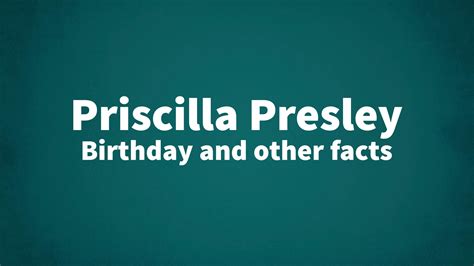 Priscilla Presley
Birthday and other facts